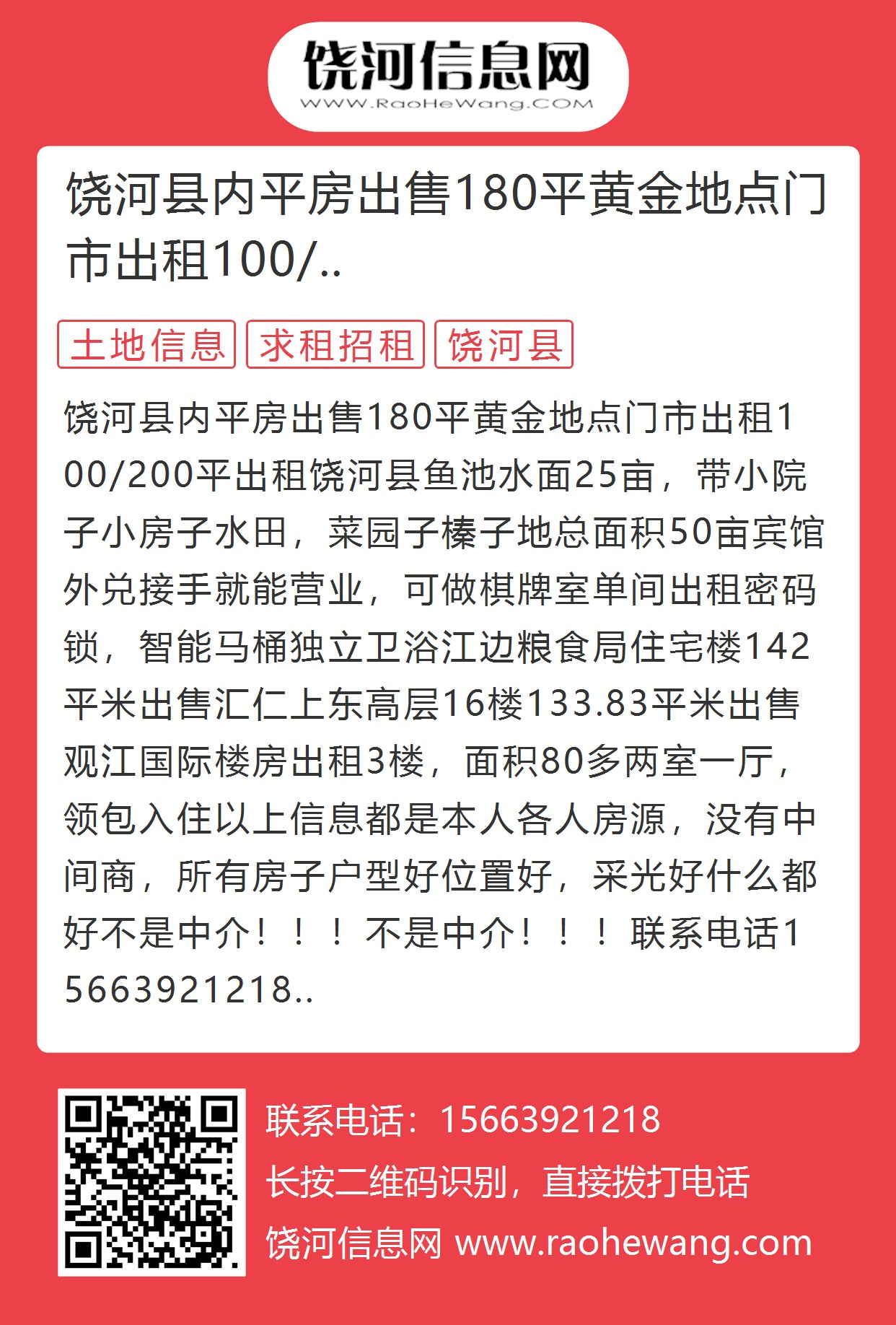 饶河信息网
WWW.RaoHeWang.COM

饶河县内平房出售180平黄金地点门市出租100/..

土地信息 求租招租 饶河县

饶河县内平房出售180平黄金地点门市出租100/200平出租饶河县鱼池水面25亩，带小院子小房子水田，菜园子榛子地总面积50亩宾馆外兑接手就能营业，可做棋牌室单间出租密码锁，智能马桶独立卫浴江边粮食局住宅楼142平米出售汇仁上东高层16楼133.83平米出售观江国际楼房出租3楼，面积80多两室一厅，领包入住以上信息都是本人各人房源，没有中间商，所有房子户型好位置好，采光好什么都好不是中介！！！不是中介！！！联系电话15663921218..

联系电话：15663921218
长按二维码识别，直接拨打电话
饶河信息网 www.raohewang.com